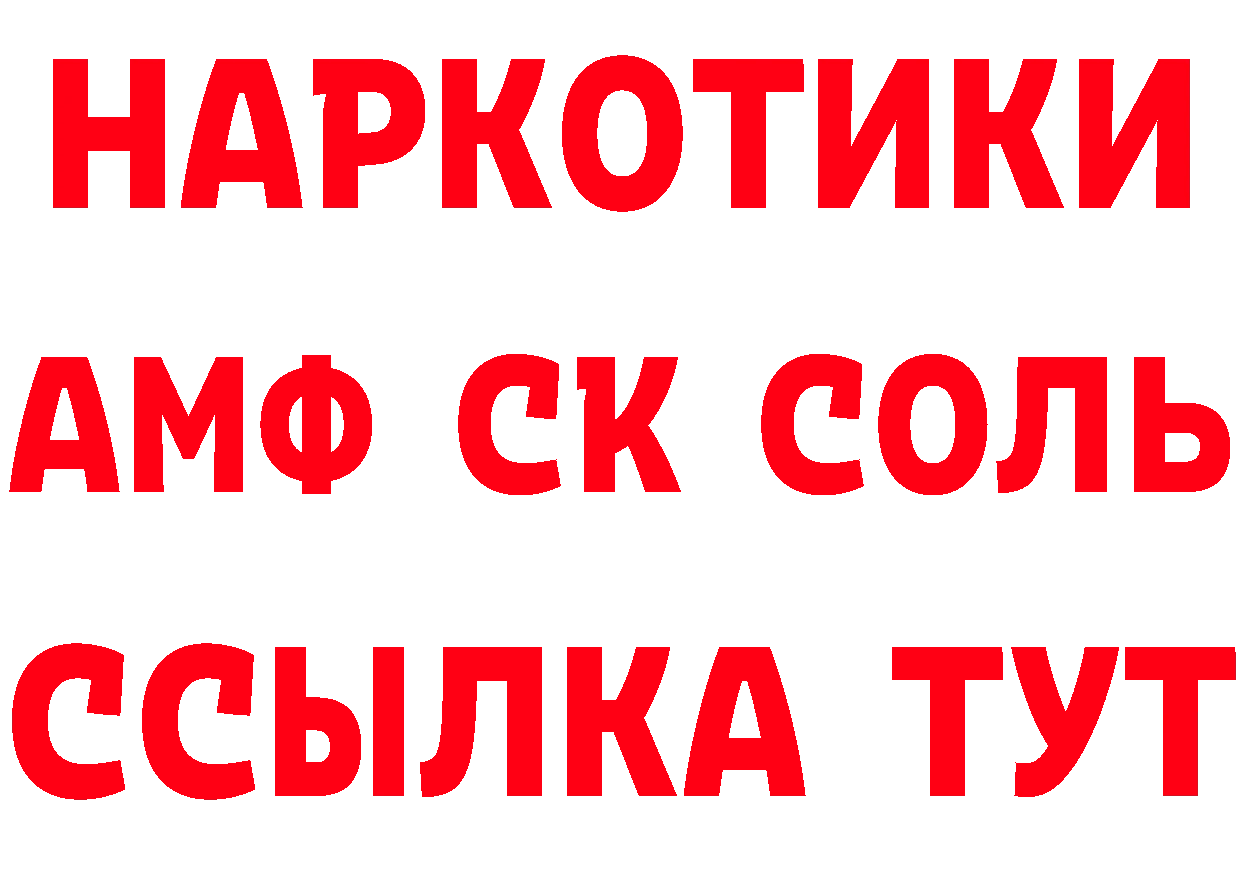 НАРКОТИКИ

АМФ СК СОЛЬ

ССЫЛКА ТУТ